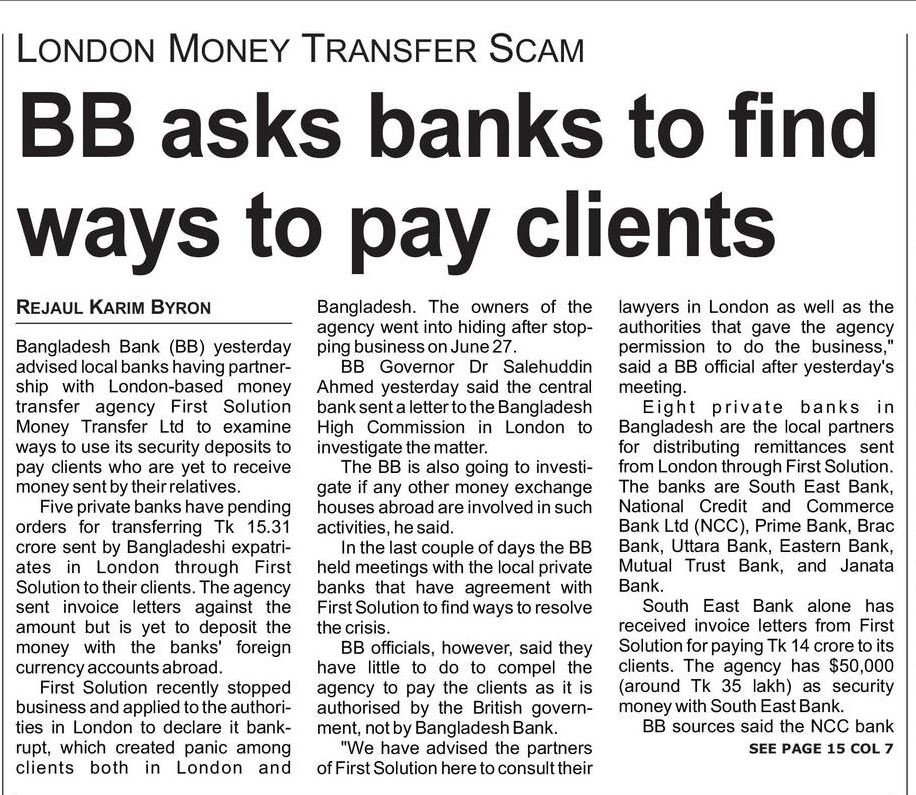 LONDON MONEY TRANSFER SCAM

BB asks banks to find ways to pay clients

REJAUL KARIM BYRON

Bangladesh Bank (BB) yesterday advised local banks having partnership with London-based money transfer agency First Solution Money Transfer Ltd to examine ways to use its security deposits to pay clients who are yet to receive money sent by their relatives.

Five private banks have pending orders for transferring Tk 15.31 crore sent by Bangladeshi expatriates in London through First Solution to their clients. The agency sent invoice letters against the amount but is yet to deposit the money with the banks' foreign currency accounts abroad.

First Solution recently stopped business and applied to the authorities in London to declare it bankrupt, which created panic among clients both in London and Bangladesh. The owners of the agency went into hiding after stopping business on June 27.

BB Governor Dr Salehuddin Ahmed yesterday said the central bank sent a letter to the Bangladesh High Commission in London to investigate the matter.

The BB is also going to investigate if any other money exchange houses abroad are involved in such activities, he said.

In the last couple of days the BB held meetings with the local private banks that have agreement with First Solution to find ways to resolve the crisis.

BB officials, however, said they have little to do to compel the agency to pay the clients as it is authorised by the British government, not by Bangladesh Bank.

"We have advised the partners of First Solution here to consult their lawyers in London as well as the authorities that gave the agency permission to do the business," said a BB official after yesterday's meeting.

Eight private banks in Bangladesh are the local partners for distributing remittances sent from London through First Solution. The banks are South East Bank, National Credit and Commerce Bank Ltd (NCC), Prime Bank, Brac Bank, Uttara Bank, Eastern Bank, Mutual Trust Bank, and Janata Bank.

South East Bank alone has received invoice letters from First Solution for paying Tk 14 crore to its clients. The agency has $50,000 (around Tk 35 lakh) as security money with South East Bank.

BB sources said the NCC bank

SEE PAGE 15 COL 7